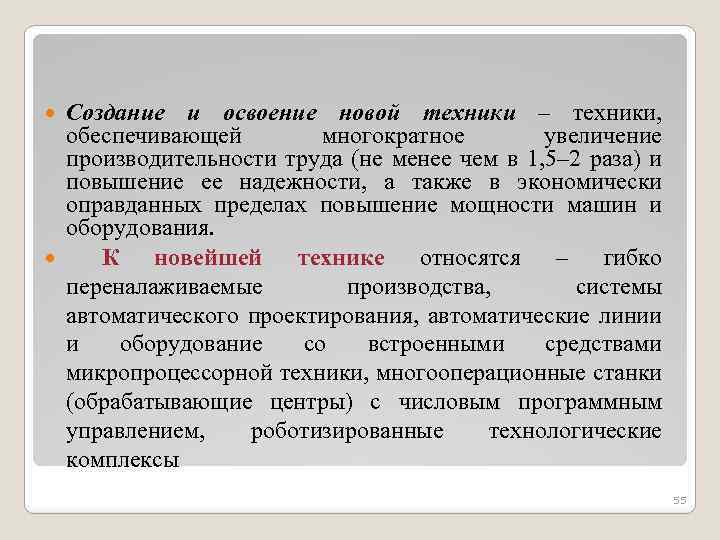 Создание и освоение новой техники – техники, обеспечивающей многократное увеличение производительности труда (не менее чем в 1,5–2 раза) и повышение ее надежности, а также в экономически оправданных пределах повышение мощности машин и оборудования.

К новейшей технике относятся – гибко переналаживаемые производства, системы автоматического проектирования, автоматические линии и оборудование со встроенными средствами микропроцессорной техники, многооперационные станки (обрабатывающие центры) с числовым программным управлением, роботизированные технологические комплексы

55